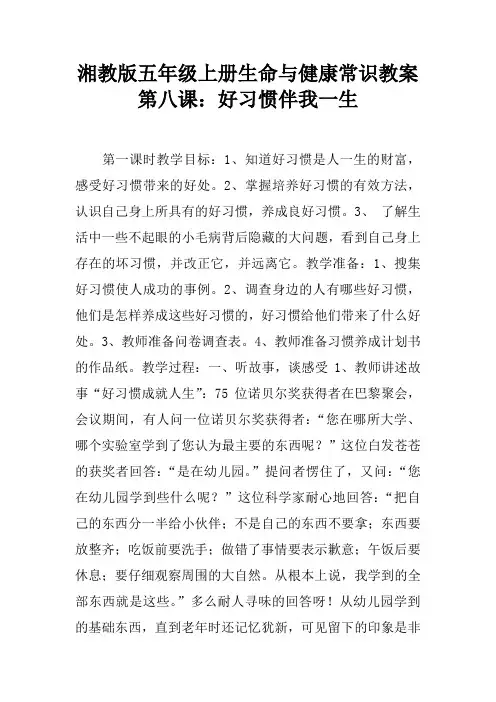 湘教版五年级上册生命与健康常识教案
第八课：好习惯伴我一生

第一课时教学目标：1、知道好习惯是人一生的财富，感受好习惯带来的好处。2、掌握培养好习惯的有效方法，认识自己身上所具有的好习惯，养成良好习惯。3、 了解生活中一些不起眼的小毛病背后隐藏的大问题，看到自己身上存在的坏习惯，并改正它，并远离它。教学准备：1、搜集好习惯使人成功的事例。2、调查身边的人有哪些好习惯，他们是怎样养成这些好习惯的，好习惯给他们带来了什么好处。3、教师准备问卷调查表。4、教师准备习惯养成计划书的作品纸。教学过程：一、听故事，谈感受 1、教师讲述故事“好习惯成就人生”：75 位诺贝尔奖获得者在巴黎聚会，会议期间，有人问一位诺贝尔奖获得者：“您在哪所大学、哪个实验室学到了您认为最主要的东西呢？”这位白发苍苍的获奖者回答：“是在幼儿园。”提问者愣住了，又问：“您在幼儿园学到些什么呢？”这位科学家耐心地回答：“把自己的东西分一半给小伙伴；不是自己的东西不要拿；东西要放整齐；吃饭前要洗手；做错了事情要表示歉意；午饭后要休息；要仔细观察周围的大自然。从根本上说，我学到的全部东西就是这些。”多么耐人寻味的回答呀！从幼儿园学到的基础东西，直到老年时还记忆犹新，可见留下的印象是非